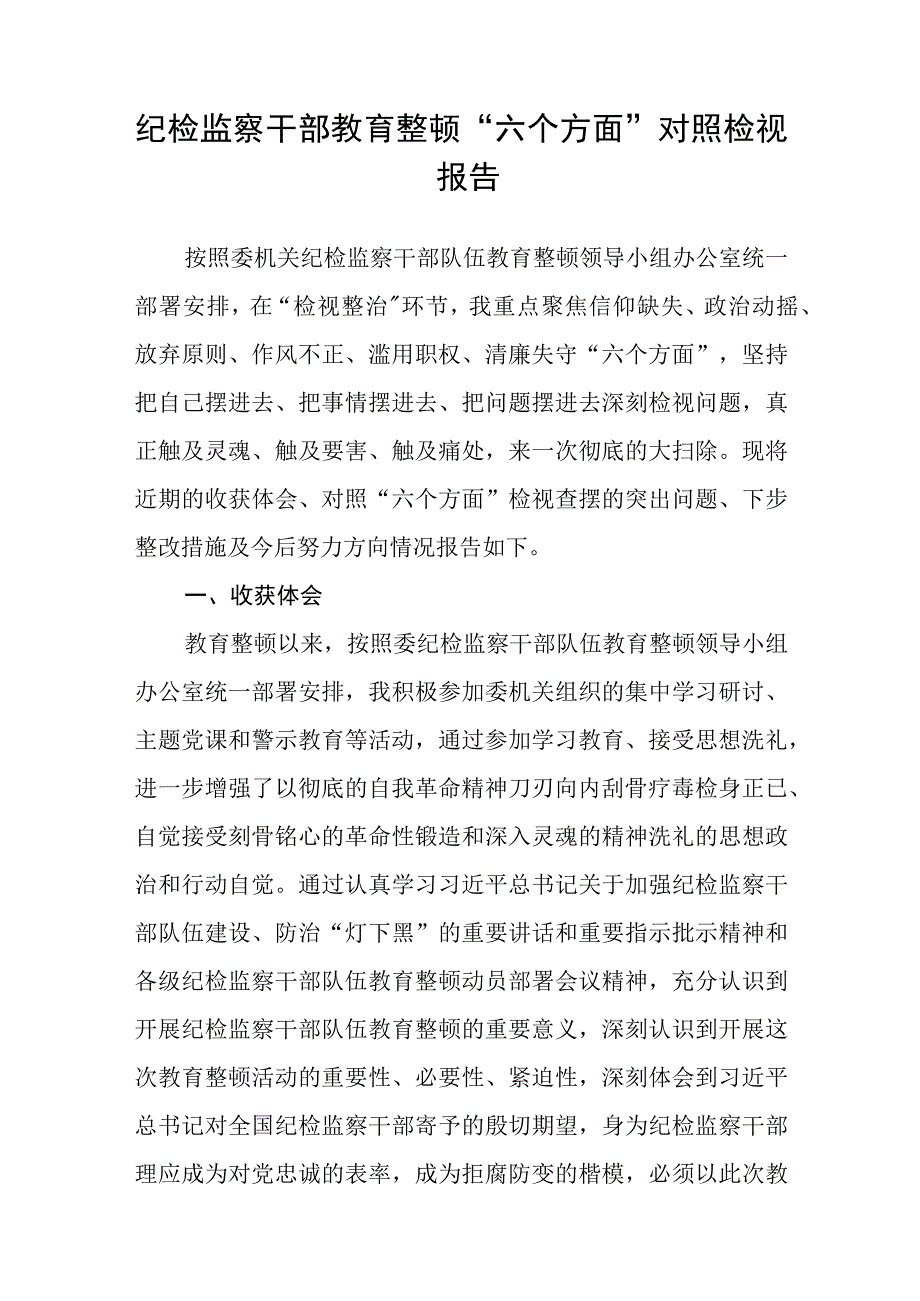 纪检监察干部教育整顿“六个方面”对照检视报告

按照委机关纪检监察干部队伍教育整顿领导小组办公室统一部署安排，在“检视整治"环节，我重点聚焦信仰缺失、政治动摇、放弃原则、作风不正、滥用职权、清廉失守“六个方面”，坚持把自己摆进去、把事情摆进去、把问题摆进去深刻检视问题，真正触及灵魂、触及要害、触及痛处，来一次彻底的大扫除。现将近期的收获体会、对照“六个方面”检视查摆的突出问题、下步整改措施及今后努力方向情况报告如下。

一、收获体会

教育整顿以来，按照委纪检监察干部队伍教育整顿领导小组办公室统一部署安排，我积极参加委机关组织的集中学习研讨、主题党课和警示教育等活动，通过参加学习教育、接受思想洗礼，进一步增强了以彻底的自我革命精神刀刃向内刮骨疗毒检身正已、自觉接受刻骨铭心的革命性锻造和深入灵魂的精神洗礼的思想政治和行动自觉。通过认真学习习近平总书记关于加强纪检监察干部队伍建设、防治“灯下黑”的重要讲话和重要指示批示精神和各级纪检监察干部队伍教育整顿动员部署会议精神，充分认识到开展纪检监察干部队伍教育整顿的重要意义，深刻认识到开展这次教育整顿活动的重要性、必要性、紧迫性，深刻体会到习近平总书记对全国纪检监察干部寄予的殷切期望，身为纪检监察干部理应成为对党忠诚的表率，成为拒腐防变的楷模，必须以此次教